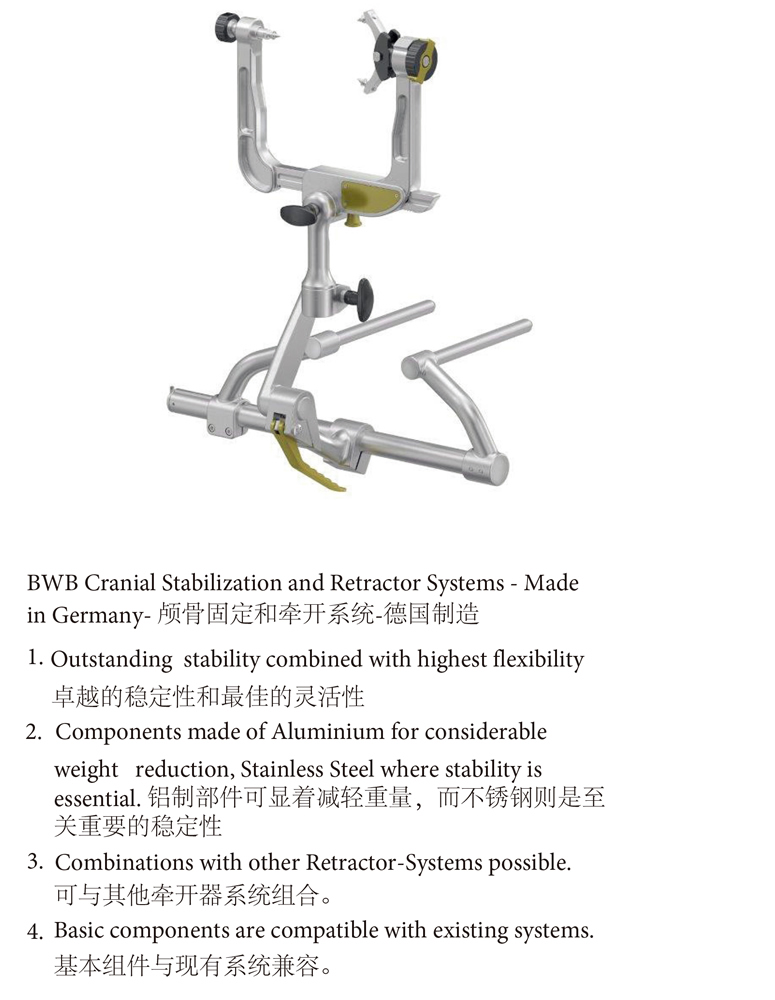 BWB Cranial Stabilization and Retractor Systems - Made in Germany- 颅骨固定和牵开系统-德国制造

1. Outstanding stability combined with highest flexibility
卓越的稳定性和最佳的灵活性

2. Components made of Aluminium for considerable weight reduction, Stainless Steel where stability is essential. 铝制部件可显着减轻重量，而不锈钢则是至关重要的稳定性

3. Combinations with other Retractor-Systems possible.
可与其他牵开器系统组合。

4. Basic components are compatible with existing systems.
基本组件与现有系统兼容。